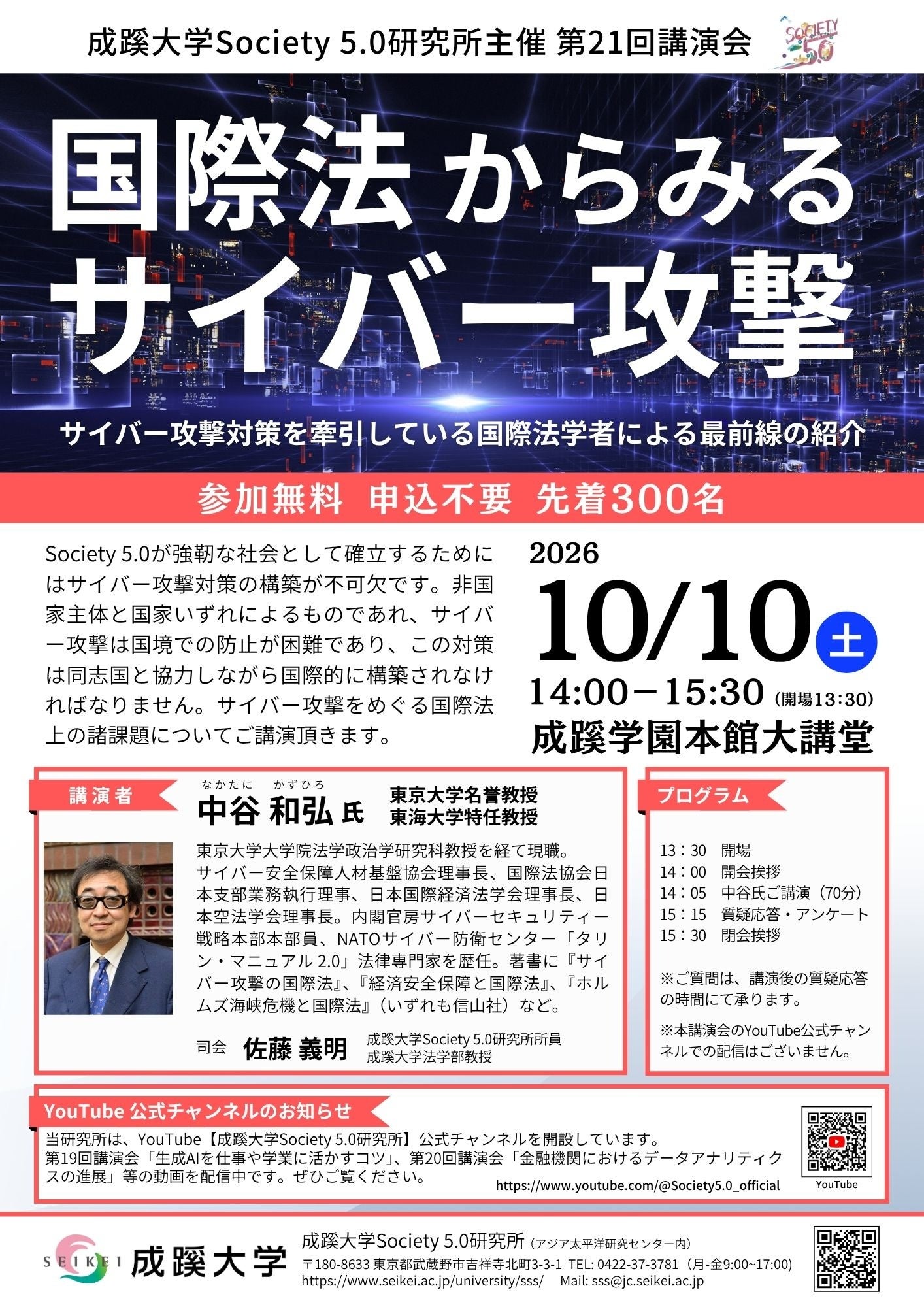 成蹊大学Society 5.0研究所主催 第21回講演会

SOCIETY 5.0

国際法からみる
サイバー攻撃

サイバー攻撃対策を牽引している国際法学者による最前線の紹介

参加無料 申込不要 先着300名

Society 5.0が強靭な社会として確立するためにはサイバー攻撃対策の構築が不可欠です。非国家主体と国家いずれによるものであれ、サイバー攻撃は国境での防止が困難であり、この対策は同志国と協力しながら国際的に構築されなければなりません。サイバー攻撃をめぐる国際法上の諸課題についてご講演頂きます。

2026
10/10 土
14:00－15:30 (開場13:30)
成蹊学園本館大講堂

講演者
なかたに かずひろ
中谷 和弘 氏
東京大学名誉教授
東海大学特任教授

東京大学大学院法学政治学研究科教授を経て現職。サイバー安全保障人材基盤協会理事長、国際法協会日本支部業務執行理事、日本国際経済法学会理事長、日本空法学会理事長。内閣官房サイバーセキュリティー戦略本部本部員、NATOサイバー防衛センター「タリン・マニュアル 2.0」法律専門家を歴任。著書に『サイバー攻撃の国際法』、『経済安全保障と国際法』、『ホルムズ海峡危機と国際法』(いずれも信山社)など。

司会 佐藤 義明
成蹊大学Society 5.0研究所所員
成蹊大学法学部教授

プログラム
13：30 開場
14：00 開会挨拶
14：05 中谷氏ご講演(70分)
15：15 質疑応答・アンケート
15：30 閉会挨拶

※ご質問は、講演後の質疑応答の時間にて承ります。

※本講演会のYouTube公式チャンネルでの配信はございません。

YouTube 公式チャンネルのお知らせ
当研究所は、YouTube【成蹊大学Society 5.0研究所】公式チャンネルを開設しています。
第19回講演会「生成AIを仕事や学業に活かすコツ」、第20回講演会「金融機関におけるデータアナリティクスの進展」等の動画を配信中です。ぜひご覧ください。
https://www.youtube.com/@Society5.0_official
YouTube

SEIKEI 成蹊大学
成蹊大学Society 5.0研究所(アジア太平洋研究センター内)
〒180-8633 東京都武蔵野市吉祥寺北町3-3-1 TEL: 0422-37-3781(月-金9:00~17:00)
https://www.seikei.ac.jp/university/sss/ Mail: sss@jc.seikei.ac.jp